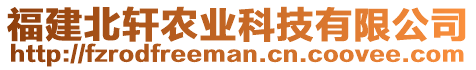 福建北轩农业科技有限公司
http://fzrodfreeman.cn.coovee.com